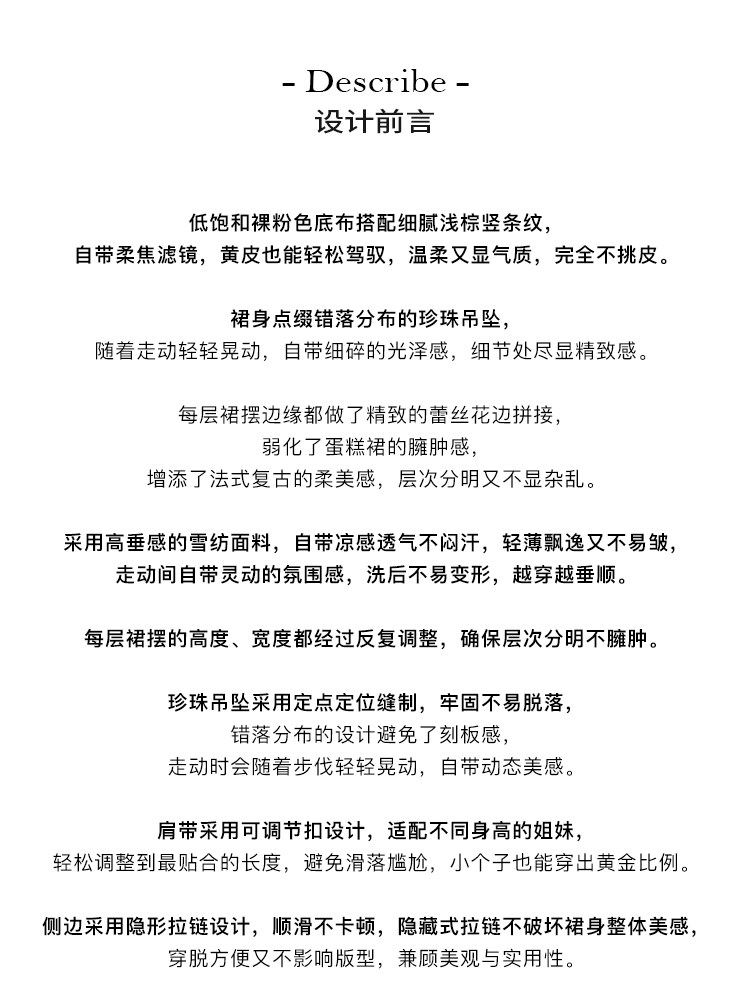 - Describe -
设计前言

低饱和裸粉色底布搭配细腻浅棕竖条纹，
自带柔焦滤镜，黄皮也能轻松驾驭，温柔又显气质，完全不挑皮。

裙身点缀错落分布的珍珠吊坠，
随着走动轻轻晃动，自带细碎的光泽感，细节处尽显精致感。

每层裙摆边缘都做了精致的蕾丝花边拼接，
弱化了蛋糕裙的臃肿感，
增添了法式复古的柔美感，层次分明又不显杂乱。

采用高垂感的雪纺面料，自带凉感透气不闷汗，轻薄飘逸又不易皱，
走动间自带灵动的氛围感，洗后不易变形，越穿越垂顺。

每层裙摆的高度、宽度都经过反复调整，确保层次分明不臃肿。

珍珠吊坠采用定点定位缝制，牢固不易脱落，
错落分布的设计避免了刻板感，
走动时会随着步伐轻轻晃动，自带动态美感。

肩带采用可调节扣设计，适配不同身高的姐妹，
轻松调整到最贴合的长度，避免滑落尴尬，小个子也能穿出黄金比例。

侧边采用隐形拉链设计，顺滑不卡顿，隐藏式拉链不破坏裙身整体美感，
穿脱方便又不影响版型，兼顾美观与实用性。